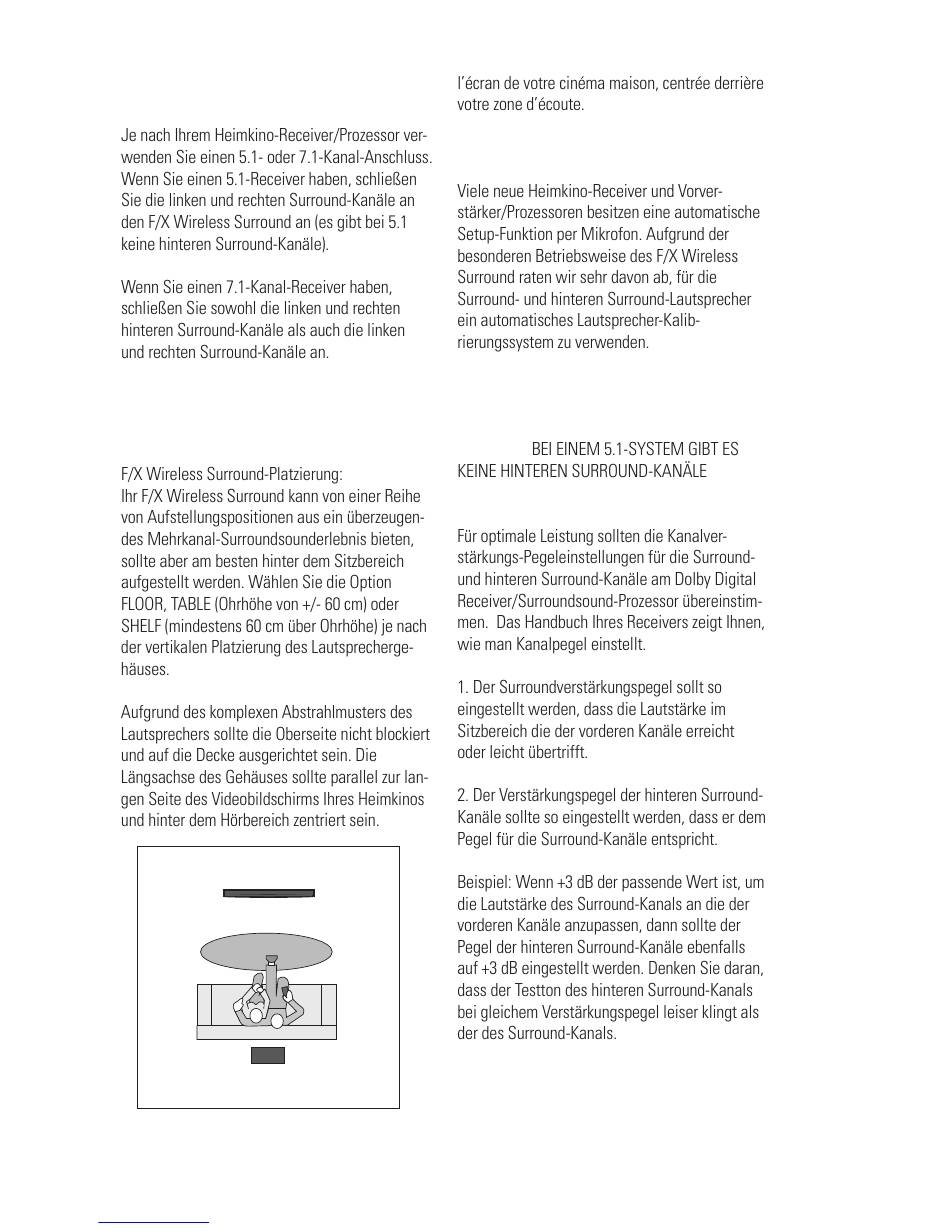 Je nach Ihrem Heimkino-Receiver/Prozessor verwenden Sie einen 5.1- oder 7.1-Kanal-Anschluss. Wenn Sie einen 5.1-Receiver haben, schließen Sie die linken und rechten Surround-Kanäle an den F/X Wireless Surround an (es gibt bei 5.1 keine hinteren Surround-Kanäle).

Wenn Sie einen 7.1-Kanal-Receiver haben, schließen Sie sowohl die linken und rechten hinteren Surround-Kanäle als auch die linken und rechten Surround-Kanäle an.

F/X Wireless Surround-Platzierung:
Ihr F/X Wireless Surround kann von einer Reihe von Aufstellungspositionen aus ein überzeugendes Mehrkanal-Surroundsounderlebnis bieten, sollte aber am besten hinter dem Sitzbereich aufgestellt werden. Wählen Sie die Option FLOOR, TABLE (Ohrhöhe von +/- 60 cm) oder SHELF (mindestens 60 cm über Ohrhöhe) je nach der vertikalen Platzierung des Lautsprechergehäuses.

Aufgrund des komplexen Abstrahlmusters des Lautsprechers sollte die Oberseite nicht blockiert und auf die Decke ausgerichtet sein. Die Längsachse des Gehäuses sollte parallel zur langen Seite des Videobildschirms Ihres Heimkinos und hinter dem Hörbereich zentriert sein.

l'écran de votre cinéma maison, centrée derrière votre zone d'écoute.

Viele neue Heimkino-Receiver und Vorverstärker/Prozessoren besitzen eine automatische Setup-Funktion per Mikrofon. Aufgrund der besonderen Betriebsweise des F/X Wireless Surround raten wir sehr davon ab, für die Surround- und hinteren Surround-Lautsprecher ein automatisches Lautsprecher-Kalibrierungssystem zu verwenden.

BEI EINEM 5.1-SYSTEM GIBT ES KEINE HINTEREN SURROUND-KANÄLE

Für optimale Leistung sollten die Kanalverstärkungs-Pegeleinstellungen für die Surround- und hinteren Surround-Kanäle am Dolby Digital Receiver/Surroundsound-Prozessor übereinstimmen. Das Handbuch Ihres Receivers zeigt Ihnen, wie man Kanalpegel einstellt.

1. Der Surroundverstärkungspegel sollt so eingestellt werden, dass die Lautstärke im Sitzbereich die der vorderen Kanäle erreicht oder leicht übertrifft.

2. Der Verstärkungspegel der hinteren Surround-Kanäle sollte so eingestellt werden, dass er dem Pegel für die Surround-Kanäle entspricht.

Beispiel: Wenn +3 dB der passende Wert ist, um die Lautstärke des Surround-Kanals an die der vorderen Kanäle anzupassen, dann sollte der Pegel der hinteren Surround-Kanäle ebenfalls auf +3 dB eingestellt werden. Denken Sie daran, dass der Testton des hinteren Surround-Kanals bei gleichem Verstärkungspegel leiser klingt als der des Surround-Kanals.